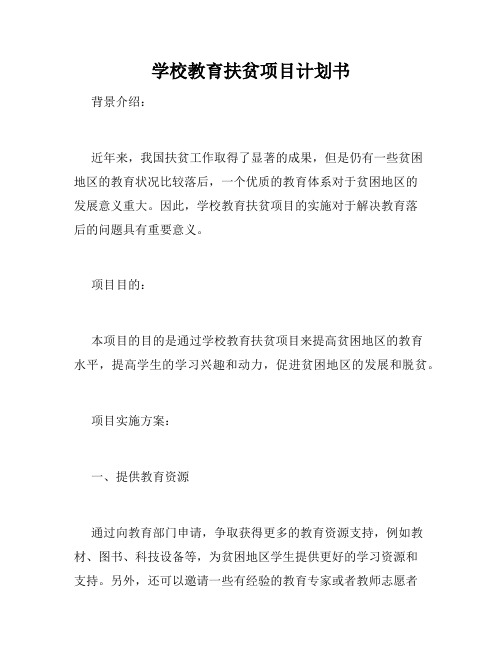 学校教育扶贫项目计划书

背景介绍：

近年来，我国扶贫工作取得了显著的成果，但是仍有一些贫困地区的教育状况比较落后，一个优质的教育体系对于贫困地区的发展意义重大。因此，学校教育扶贫项目的实施对于解决教育落后的问题具有重要意义。

项目目的：

本项目的目的是通过学校教育扶贫项目来提高贫困地区的教育水平，提高学生的学习兴趣和动力，促进贫困地区的发展和脱贫。

项目实施方案：

一、提供教育资源

通过向教育部门申请，争取获得更多的教育资源支持，例如教材、图书、科技设备等，为贫困地区学生提供更好的学习资源和支持。另外，还可以邀请一些有经验的教育专家或者教师志愿者